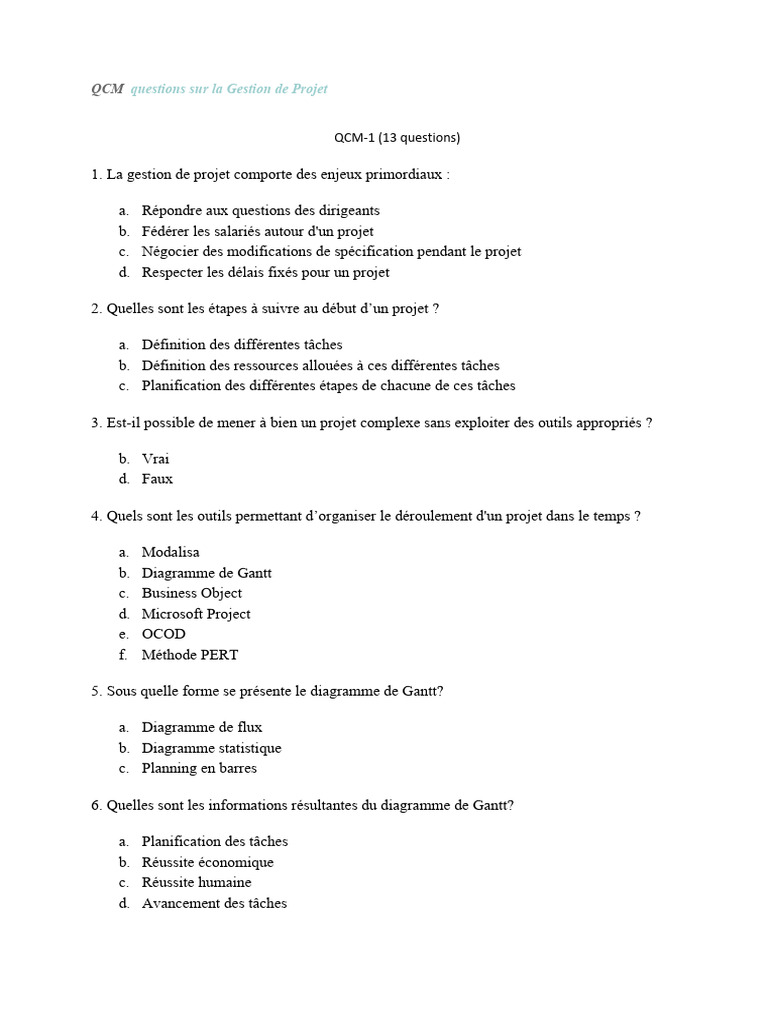 QCM questions sur la Gestion de Projet

QCM-1 (13 questions)

1. La gestion de projet comporte des enjeux primordiaux :

a. Répondre aux questions des dirigeants
b. Fédérer les salariés autour d'un projet
c. Négocier des modifications de spécification pendant le projet
d. Respecter les délais fixés pour un projet

2. Quelles sont les étapes à suivre au début d'un projet ?

a. Définition des différentes tâches
b. Définition des ressources allouées à ces différentes tâches
c. Planification des différentes étapes de chacune de ces tâches

3. Est-il possible de mener à bien un projet complexe sans exploiter des outils appropriés ?

b. Vrai
d. Faux

4. Quels sont les outils permettant d'organiser le déroulement d'un projet dans le temps ?

a. Modalisa
b. Diagramme de Gantt
c. Business Object
d. Microsoft Project
e. OCOD
f. Méthode PERT

5. Sous quelle forme se présente le diagramme de Gantt?

a. Diagramme de flux
b. Diagramme statistique
c. Planning en barres

6. Quelles sont les informations résultantes du diagramme de Gantt?

a. Planification des tâches
b. Réussite économique
c. Réussite humaine
d. Avancement des tâches